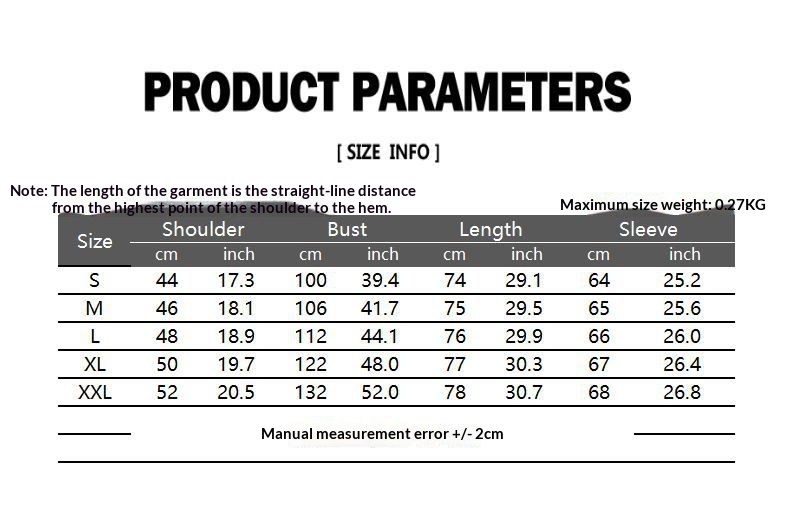 PRODUCT PARAMETERS

[ SIZE INFO ]

Note: The length of the garment is the straight-line distance from the highest point of the shoulder to the hem.

Maximum size weight: 0.27KG

| Size | Shoulder cm | Shoulder inch | Bust cm | Bust inch | Length cm | Length inch | Sleeve cm | Sleeve inch |
|---|---|---|---|---|---|---|---|---|
| S | 44 | 17.3 | 100 | 39.4 | 74 | 29.1 | 64 | 25.2 |
| M | 46 | 18.1 | 106 | 41.7 | 75 | 29.5 | 65 | 25.6 |
| L | 48 | 18.9 | 112 | 44.1 | 76 | 29.9 | 66 | 26.0 |
| XL | 50 | 19.7 | 122 | 48.0 | 77 | 30.3 | 67 | 26.4 |
| XXL | 52 | 20.5 | 132 | 52.0 | 78 | 30.7 | 68 | 26.8 |

Manual measurement error +/- 2cm